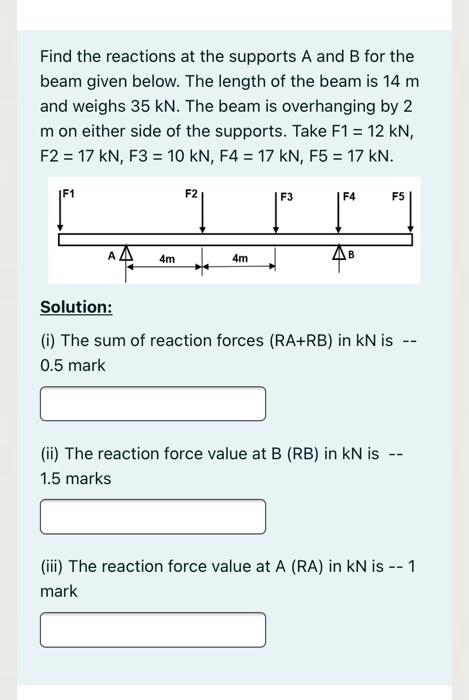 Find the reactions at the supports A and B for the beam given below. The length of the beam is 14 m and weighs 35 kN. The beam is overhanging by 2 m on either side of the supports. Take F1 = 12 kN, F2 = 17 kN, F3 = 10 kN, F4 = 17 kN, F5 = 17 kN.

F1
F2
F3
F4
F5
A
4m
4m
B

Solution:

(i) The sum of reaction forces (RA+RB) in kN is -- 0.5 mark

(ii) The reaction force value at B (RB) in kN is -- 1.5 marks

(iii) The reaction force value at A (RA) in kN is -- 1 mark